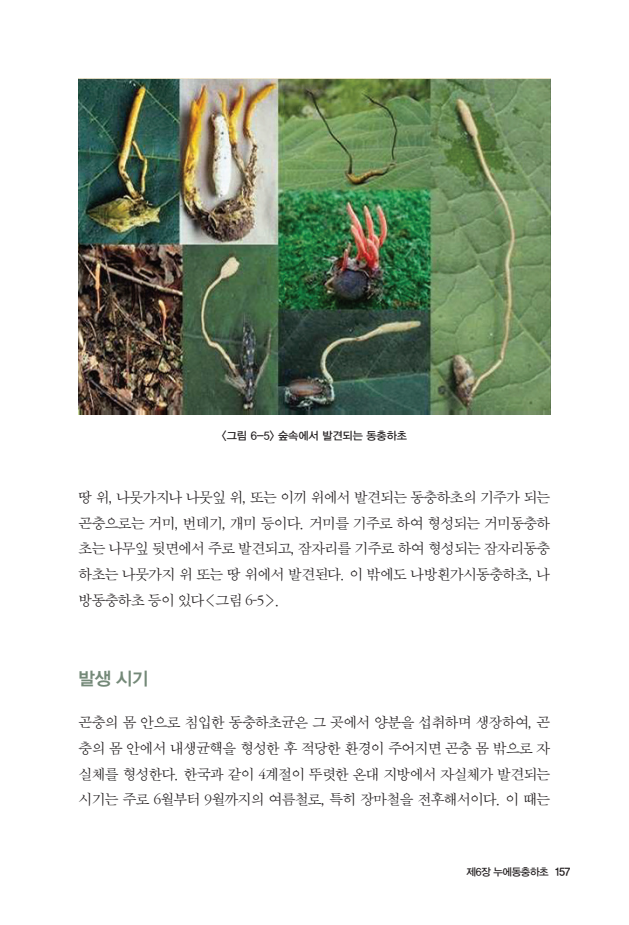 〈그림 6-5〉 숲속에서 발견되는 동충하초

땅 위, 나뭇가지나 나뭇잎 위, 또는 이끼 위에서 발견되는 동충하초의 기주가 되는 곤충으로는 거미, 번데기, 개미 등이다. 거미를 기주로 하여 형성되는 거미동충하초는 나무잎 뒷면에서 주로 발견되고, 잠자리를 기주로 하여 형성되는 잠자리동충하초는 나뭇가지 위 또는 땅 위에서 발견된다. 이 밖에도 나방흰가시동충하초, 나방동충하초 등이 있다〈그림 6-5〉.

발생 시기

곤충의 몸 안으로 침입한 동충하초균은 그 곳에서 양분을 섭취하며 생장하여, 곤충의 몸 안에서 내생균핵을 형성한 후 적당한 환경이 주어지면 곤충 몸 밖으로 자실체를 형성한다. 한국과 같이 4계절이 뚜렷한 온대 지방에서 자실체가 발견되는 시기는 주로 6월부터 9월까지의 여름철로, 특히 장마철을 전후해서이다. 이 때는

제6장 누에동충하초 157